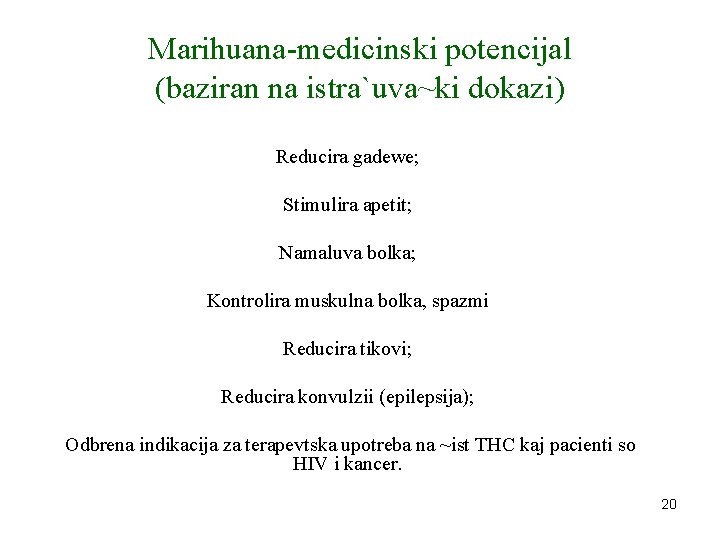 Marihuana-medicinski potencijal (baziran na istra`uva~ki dokazi)

Reducira gadewe;

Stimulira apetit;

Namaluva bolka;

Kontrolira muskulna bolka, spazmi

Reducira tikovi;

Reducira konvulzii (epilepsija);

Odbrena indikacija za terapevtska upotreba na ~ist THC kaj pacienti so HIV i kancer.

20